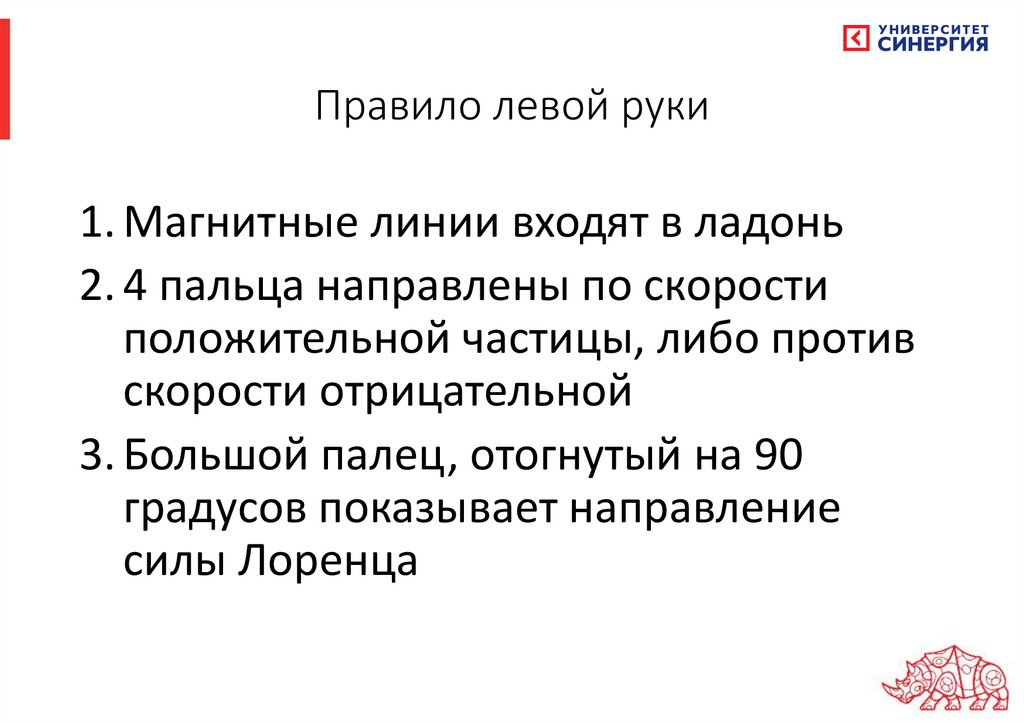 УНИВЕРСИТЕТ
СИНЕРГИЯ

Правило левой руки

1. Магнитные линии входят в ладонь
2. 4 пальца направлены по скорости положительной частицы, либо против скорости отрицательной
3. Большой палец, отогнутый на 90 градусов показывает направление силы Лоренца